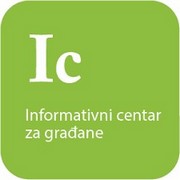 Ic

Informativni centar za građane